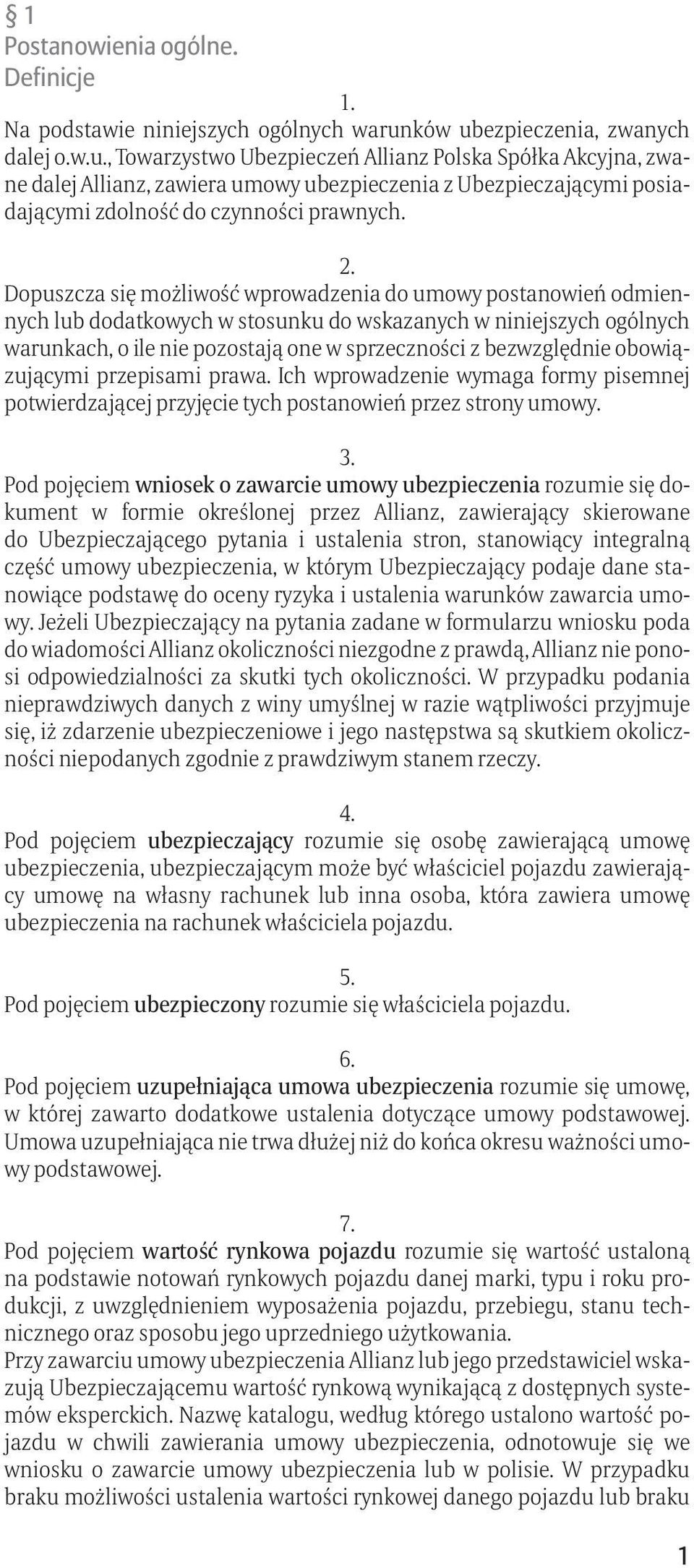 § 1
Postanowienia ogólne.
Definicje

1.
Na podstawie niniejszych ogólnych warunków ubezpieczenia, zwanych dalej o.w.u., Towarzystwo Ubezpieczeń Allianz Polska Spółka Akcyjna, zwane dalej Allianz, zawiera umowy ubezpieczenia z Ubezpieczającymi posiadającymi zdolność do czynności prawnych.

2.
Dopuszcza się możliwość wprowadzenia do umowy postanowień odmiennych lub dodatkowych w stosunku do wskazanych w niniejszych ogólnych warunkach, o ile nie pozostają one w sprzeczności z bezwzględnie obowiązującymi przepisami prawa. Ich wprowadzenie wymaga formy pisemnej potwierdzającej przyjęcie tych postanowień przez strony umowy.

3.
Pod pojęciem wniosek o zawarcie umowy ubezpieczenia rozumie się dokument w formie określonej przez Allianz, zawierający skierowane do Ubezpieczającego pytania i ustalenia stron, stanowiący integralną część umowy ubezpieczenia, w którym Ubezpieczający podaje dane stanowiące podstawę do oceny ryzyka i ustalenia warunków zawarcia umowy. Jeżeli Ubezpieczający na pytania zadane w formularzu wniosku poda do wiadomości Allianz okoliczności niezgodne z prawdą, Allianz nie ponosi odpowiedzialności za skutki tych okoliczności. W przypadku podania nieprawdziwych danych z winy umyślnej w razie wątpliwości przyjmuje się, iż zdarzenie ubezpieczeniowe i jego następstwa są skutkiem okoliczności niepodanych zgodnie z prawdziwym stanem rzeczy.

4.
Pod pojęciem ubezpieczający rozumie się osobę zawierającą umowę ubezpieczenia, ubezpieczającym może być właściciel pojazdu zawierający umowę na własny rachunek lub inna osoba, która zawiera umowę ubezpieczenia na rachunek właściciela pojazdu.

5.
Pod pojęciem ubezpieczony rozumie się właściciela pojazdu.

6.
Pod pojęciem uzupełniająca umowa ubezpieczenia rozumie się umowę, w której zawarto dodatkowe ustalenia dotyczące umowy podstawowej. Umowa uzupełniająca nie trwa dłużej niż do końca okresu ważności umowy podstawowej.

7.
Pod pojęciem wartość rynkowa pojazdu rozumie się wartość ustaloną na podstawie notowań rynkowych pojazdu danej marki, typu i roku produkcji, z uwzględnieniem wyposażenia pojazdu, przebiegu, stanu technicznego oraz sposobu jego uprzedniego użytkowania.
Przy zawarciu umowy ubezpieczenia Allianz lub jego przedstawiciel wskazują Ubezpieczającemu wartość rynkową wynikającą z dostępnych systemów eksperckich. Nazwę katalogu, według którego ustalono wartość pojazdu w chwili zawierania umowy ubezpieczenia, odnotowuje się we wniosku o zawarcie umowy ubezpieczenia lub w polisie. W przypadku braku możliwości ustalenia wartości rynkowej danego pojazdu lub braku

1